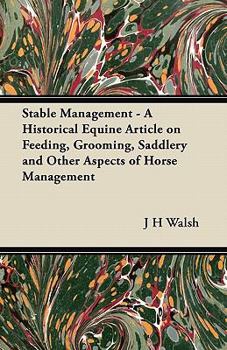 Stable Management - A Historical Equine Article on Feeding, Grooming, Saddlery and Other Aspects of Horse Management

J H Walsh